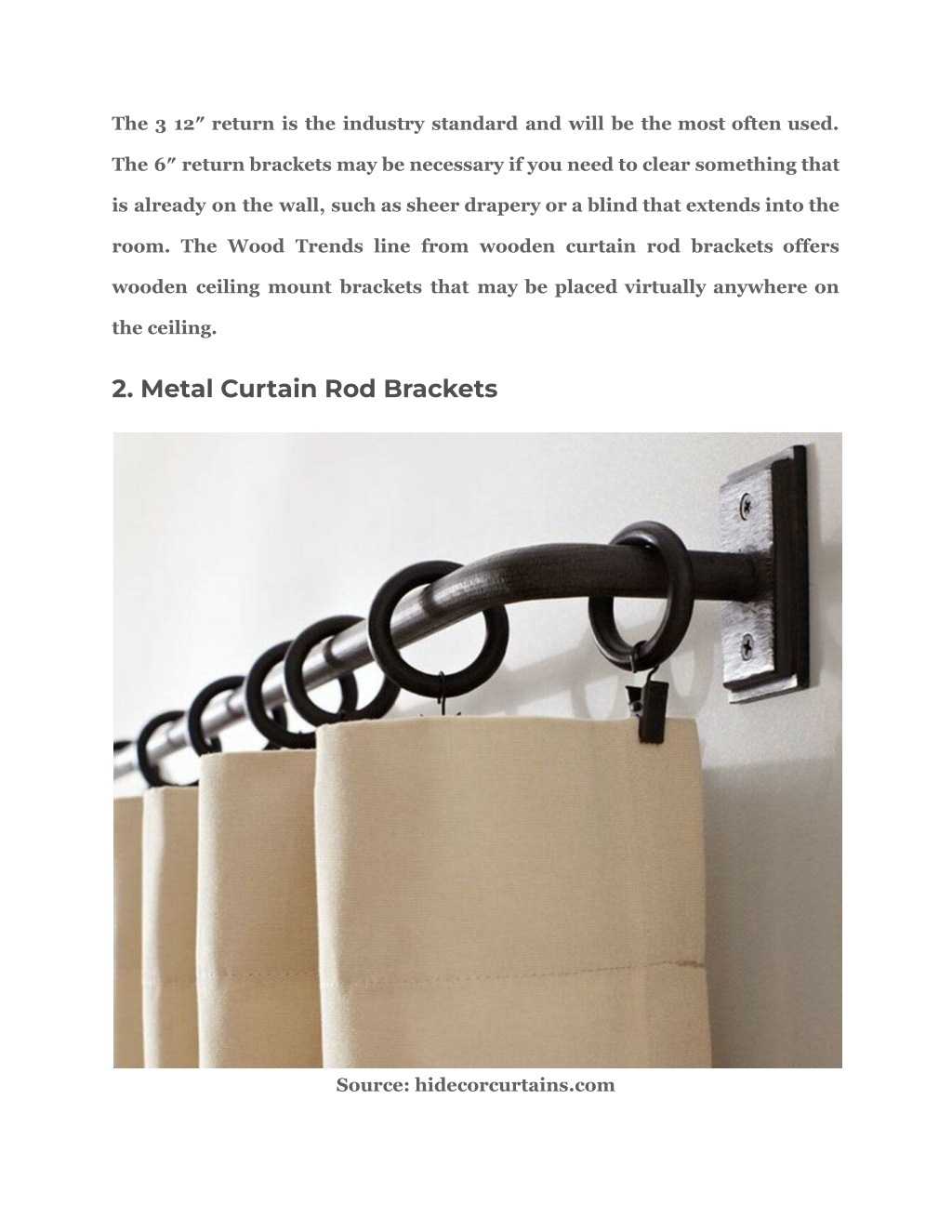 The 3 12″ return is the industry standard and will be the most often used. The 6″ return brackets may be necessary if you need to clear something that is already on the wall, such as sheer drapery or a blind that extends into the room. The Wood Trends line from wooden curtain rod brackets offers wooden ceiling mount brackets that may be placed virtually anywhere on the ceiling.

2. Metal Curtain Rod Brackets

Source: hidecorcurtains.com